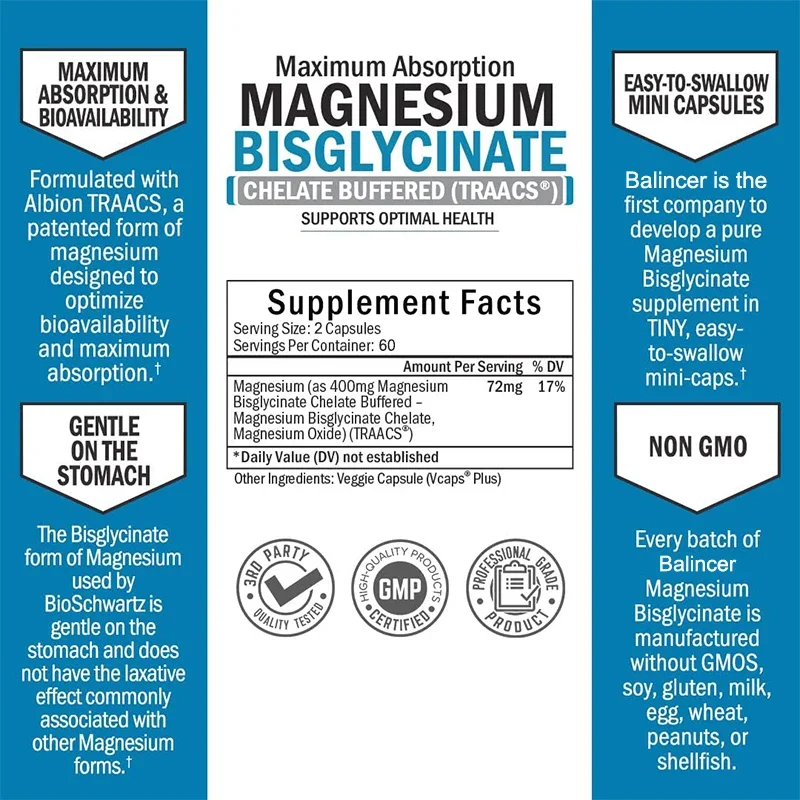 MAXIMUM ABSORPTION & BIOAVAILABILITY

Formulated with Albion TRAACS, a patented form of magnesium designed to optimize bioavailability and maximum absorption.†

GENTLE ON THE STOMACH

The Bisglycinate form of Magnesium used by BioSchwartz is gentle on the stomach and does not have the laxative effect commonly associated with other Magnesium forms.†

Maximum Absorption
MAGNESIUM
BISGLYCINATE
CHELATE BUFFERED (TRAACS®)
SUPPORTS OPTIMAL HEALTH

Supplement Facts
Serving Size: 2 Capsules
Servings Per Container: 60

| | Amount Per Serving | % DV |
|---|---|---|
| Magnesium (as 400mg Magnesium Bisglycinate Chelate Buffered – Magnesium Bisglycinate Chelate, Magnesium Oxide) (TRAACS®) | 72mg | 17% |

*Daily Value (DV) not established
Other Ingredients: Veggie Capsule (Vcaps® Plus)

3RD PARTY QUALITY TESTED

HIGH-QUALITY PRODUCTS GMP CERTIFIED

PROFESSIONAL GRADE PRODUCT

EASY-TO-SWALLOW MINI CAPSULES

Balincer is the first company to develop a pure Magnesium Bisglycinate supplement in TINY, easy-to-swallow mini-caps.†

NON GMO

Every batch of Balincer Magnesium Bisglycinate is manufactured without GMOS, soy, gluten, milk, egg, wheat, peanuts, or shellfish.